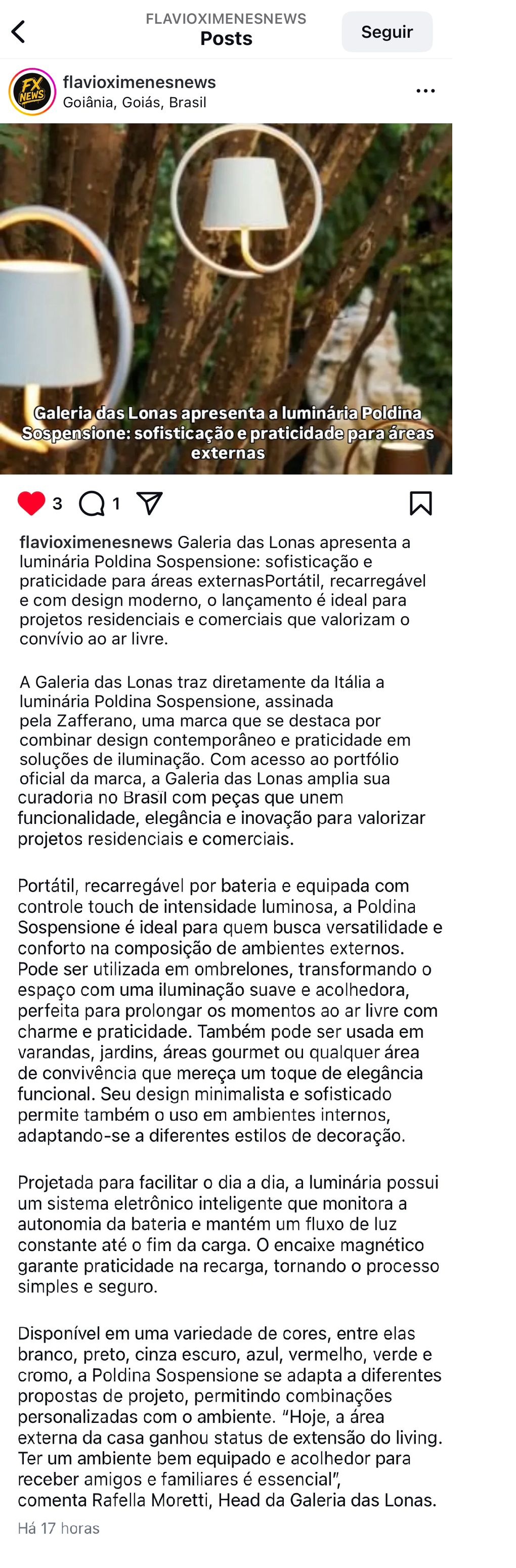 FLAVIOXIMENESNEWS
Posts
Seguir

FX NEWS
flavioximenesnews
Goiânia, Goiás, Brasil

Galeria das Lonas apresenta a luminária Poldina Sospensione: sofisticação e praticidade para áreas externas

3 1

flavioximenesnews Galeria das Lonas apresenta a luminária Poldina Sospensione: sofisticação e praticidade para áreas externasPortátil, recarregável e com design moderno, o lançamento é ideal para projetos residenciais e comerciais que valorizam o convívio ao ar livre.

A Galeria das Lonas traz diretamente da Itália a luminária Poldina Sospensione, assinada pela Zafferano, uma marca que se destaca por combinar design contemporâneo e praticidade em soluções de iluminação. Com acesso ao portfólio oficial da marca, a Galeria das Lonas amplia sua curadoria no Brasil com peças que unem funcionalidade, elegância e inovação para valorizar projetos residenciais e comerciais.

Portátil, recarregável por bateria e equipada com controle touch de intensidade luminosa, a Poldina Sospensione é ideal para quem busca versatilidade e conforto na composição de ambientes externos. Pode ser utilizada em ombrelones, transformando o espaço com uma iluminação suave e acolhedora, perfeita para prolongar os momentos ao ar livre com charme e praticidade. Também pode ser usada em varandas, jardins, áreas gourmet ou qualquer área de convivência que mereça um toque de elegância funcional. Seu design minimalista e sofisticado permite também o uso em ambientes internos, adaptando-se a diferentes estilos de decoração.

Projetada para facilitar o dia a dia, a luminária possui um sistema eletrônico inteligente que monitora a autonomia da bateria e mantém um fluxo de luz constante até o fim da carga. O encaixe magnético garante praticidade na recarga, tornando o processo simples e seguro.

Disponível em uma variedade de cores, entre elas branco, preto, cinza escuro, azul, vermelho, verde e cromo, a Poldina Sospensione se adapta a diferentes propostas de projeto, permitindo combinações personalizadas com o ambiente. "Hoje, a área externa da casa ganhou status de extensão do living. Ter um ambiente bem equipado e acolhedor para receber amigos e familiares é essencial", comenta Rafella Moretti, Head da Galeria das Lonas.

Há 17 horas